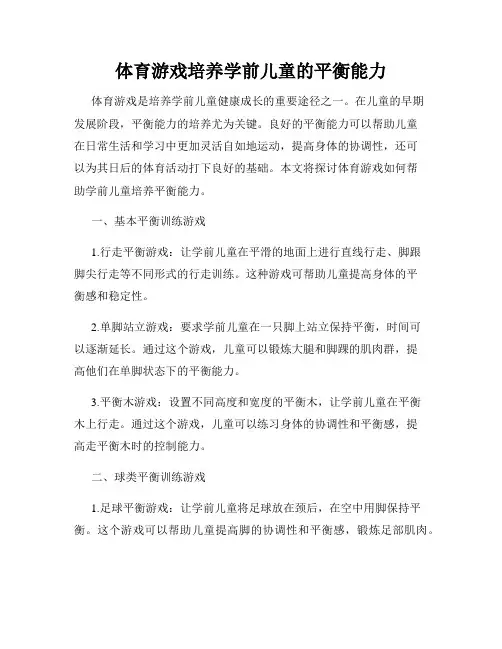 体育游戏培养学前儿童的平衡能力

体育游戏是培养学前儿童健康成长的重要途径之一。在儿童的早期发展阶段，平衡能力的培养尤为关键。良好的平衡能力可以帮助儿童在日常生活和学习中更加灵活自如地运动，提高身体的协调性，还可以为其日后的体育活动打下良好的基础。本文将探讨体育游戏如何帮助学前儿童培养平衡能力。

一、基本平衡训练游戏

1.行走平衡游戏：让学前儿童在平滑的地面上进行直线行走、脚跟脚尖行走等不同形式的行走训练。这种游戏可帮助儿童提高身体的平衡感和稳定性。

2.单脚站立游戏：要求学前儿童在一只脚上站立保持平衡，时间可以逐渐延长。通过这个游戏，儿童可以锻炼大腿和脚踝的肌肉群，提高他们在单脚状态下的平衡能力。

3.平衡木游戏：设置不同高度和宽度的平衡木，让学前儿童在平衡木上行走。通过这个游戏，儿童可以练习身体的协调性和平衡感，提高走平衡木时的控制能力。

二、球类平衡训练游戏

1.足球平衡游戏：让学前儿童将足球放在颈后，在空中用脚保持平衡。这个游戏可以帮助儿童提高脚的协调性和平衡感，锻炼足部肌肉。